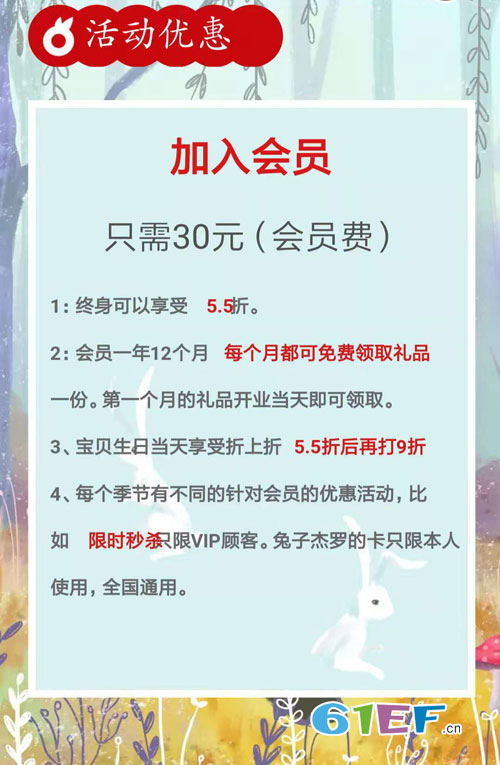 活动优惠

加入会员

只需30元（会员费）

1：终身可以享受 5.5折。

2：会员一年12个月 每个月都可免费领取礼品一份。第一个月的礼品开业当天即可领取。

3、宝贝生日当天享受折上折 5.5折后再打9折

4、每个季节有不同的针对会员的优惠活动，比如 限时秒杀只限VIP顾客。兔子杰罗的卡只限本人使用，全国通用。

61EF.cn